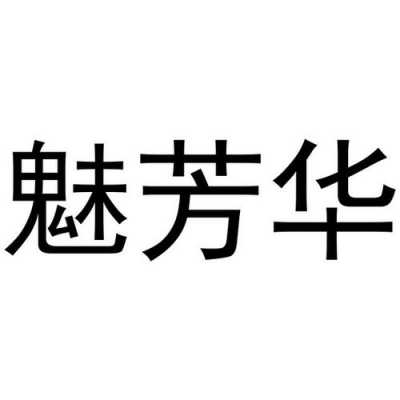 魅芳华